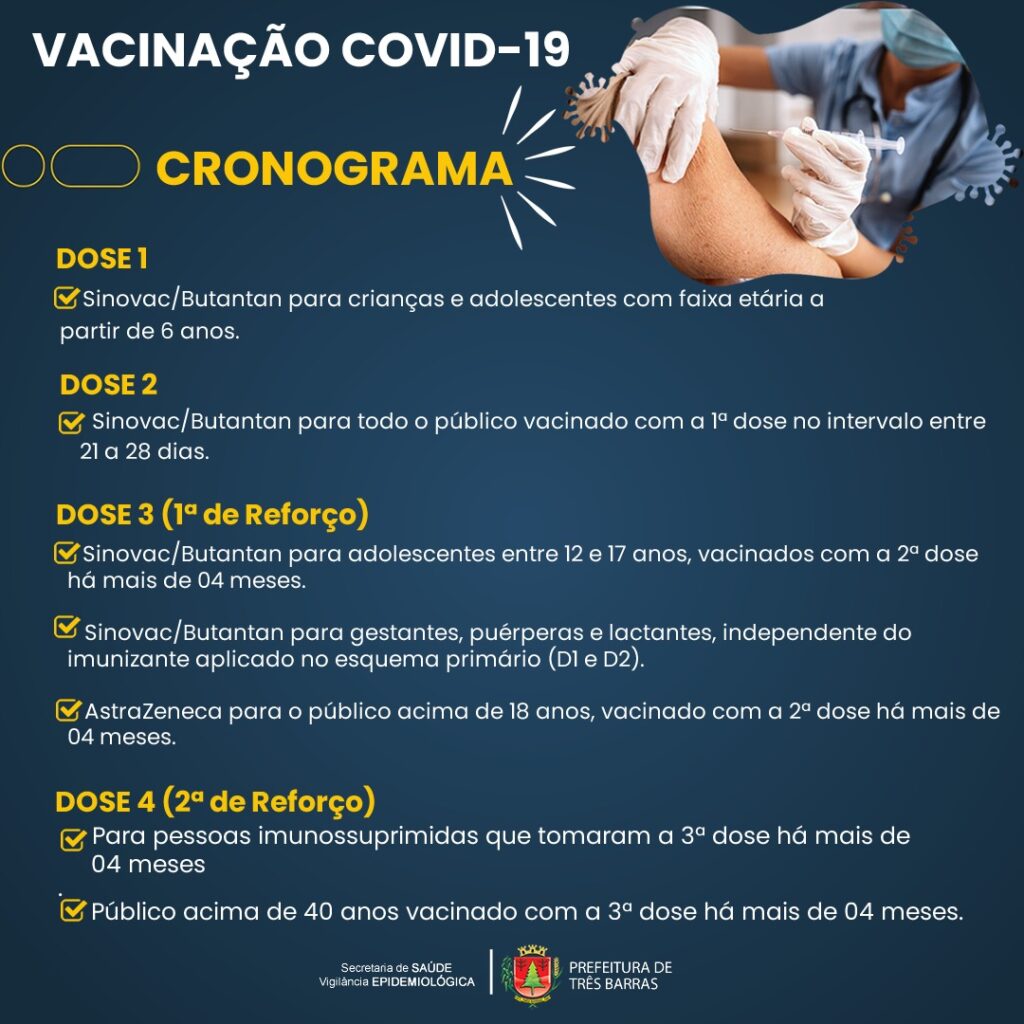 VACINAÇÃO COVID-19

CRONOGRAMA

DOSE 1

Sinovac/Butantan para crianças e adolescentes com faixa etária a partir de 6 anos.

DOSE 2

Sinovac/Butantan para todo o público vacinado com a 1ª dose no intervalo entre 21 a 28 dias.

DOSE 3 (1ª de Reforço)

Sinovac/Butantan para adolescentes entre 12 e 17 anos, vacinados com a 2ª dose há mais de 04 meses.

Sinovac/Butantan para gestantes, puérperas e lactantes, independente do imunizante aplicado no esquema primário (D1 e D2).

AstraZeneca para o público acima de 18 anos, vacinado com a 2ª dose há mais de 04 meses.

DOSE 4 (2ª de Reforço)

Para pessoas imunossuprimidas que tomaram a 3ª dose há mais de 04 meses

Público acima de 40 anos vacinado com a 3ª dose há mais de 04 meses.

Secretaria de SAÚDE
Vigilância EPIDEMIOLÓGICA

PREFEITURA DE TRÊS BARRAS